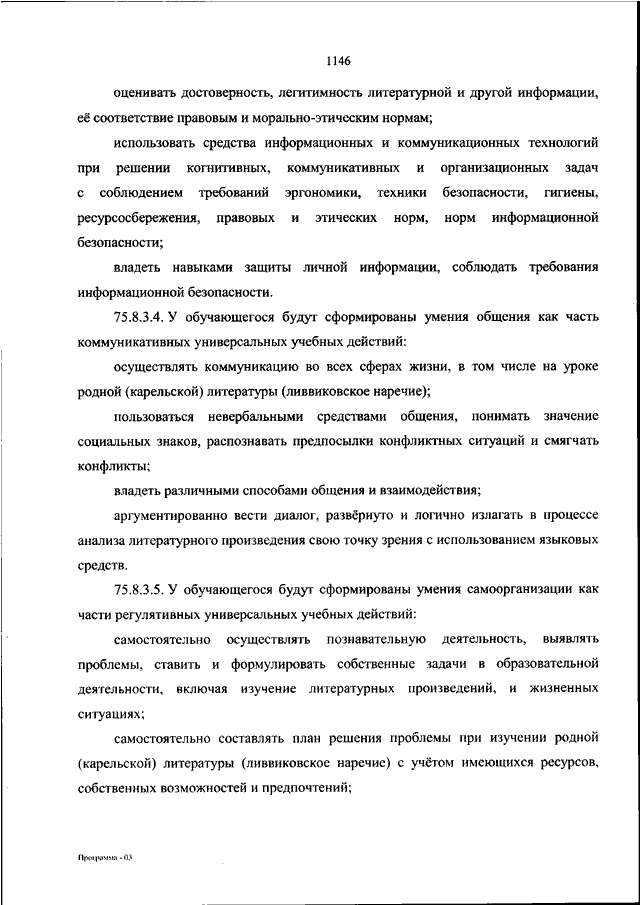 1146

оценивать достоверность, легитимность литературной и другой информации, её соответствие правовым и морально-этическим нормам;

использовать средства информационных и коммуникационных технологий при решении когнитивных, коммуникативных и организационных задач с соблюдением требований эргономики, техники безопасности, гигиены, ресурсосбережения, правовых и этических норм, норм информационной безопасности;

владеть навыками защиты личной информации, соблюдать требования информационной безопасности.

75.8.3.4. У обучающегося будут сформированы умения общения как часть коммуникативных универсальных учебных действий:

осуществлять коммуникацию во всех сферах жизни, в том числе на уроке родной (карельской) литературы (ливвиковское наречие);

пользоваться невербальными средствами общения, понимать значение социальных знаков, распознавать предпосылки конфликтных ситуаций и смягчать конфликты;

владеть различными способами общения и взаимодействия;

аргументированно вести диалог, развёрнуто и логично излагать в процессе анализа литературного произведения свою точку зрения с использованием языковых средств.

75.8.3.5. У обучающегося будут сформированы умения самоорганизации как части регулятивных универсальных учебных действий:

самостоятельно осуществлять познавательную деятельность, выявлять проблемы, ставить и формулировать собственные задачи в образовательной деятельности, включая изучение литературных произведений, и жизненных ситуациях;

самостоятельно составлять план решения проблемы при изучении родной (карельской) литературы (ливвиковское наречие) с учётом имеющихся ресурсов, собственных возможностей и предпочтений;

Программа - 03